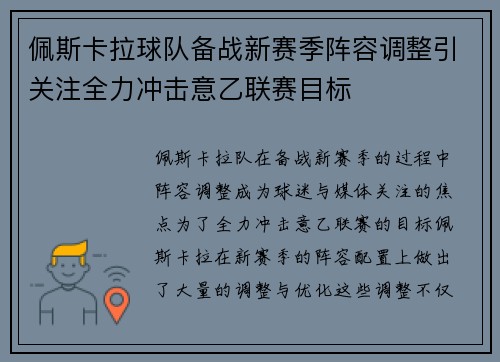 佩斯卡拉球队备战新赛季阵容调整引关注全力冲击意乙联赛目标

佩斯卡拉队在备战新赛季的过程中阵容调整成为球迷与媒体关注的焦点为了全力冲击意乙联赛的目标佩斯卡拉在新赛季的阵容配置上做出了大量的调整与优化这些调整不仅